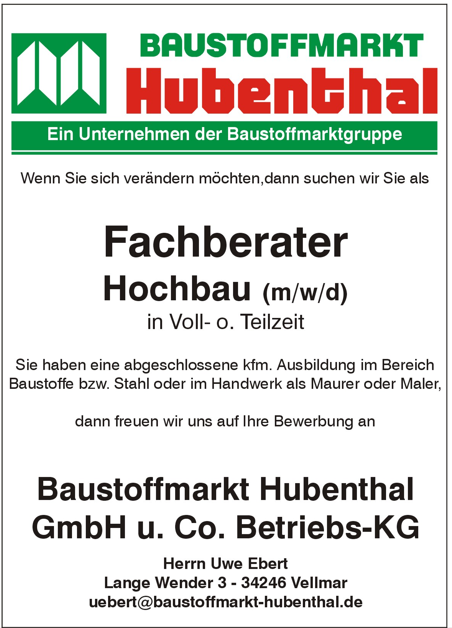 BAUSTOFFMARKT
Hubenthal
Ein Unternehmen der Baustoffmarktgruppe

Wenn Sie sich verändern möchten,dann suchen wir Sie als

Fachberater
Hochbau (m/w/d)
in Voll- o. Teilzeit

Sie haben eine abgeschlossene kfm. Ausbildung im Bereich Baustoffe bzw. Stahl oder im Handwerk als Maurer oder Maler,

dann freuen wir uns auf Ihre Bewerbung an

Baustoffmarkt Hubenthal
GmbH u. Co. Betriebs-KG

Herrn Uwe Ebert
Lange Wender 3 - 34246 Vellmar
uebert@baustoffmarkt-hubenthal.de